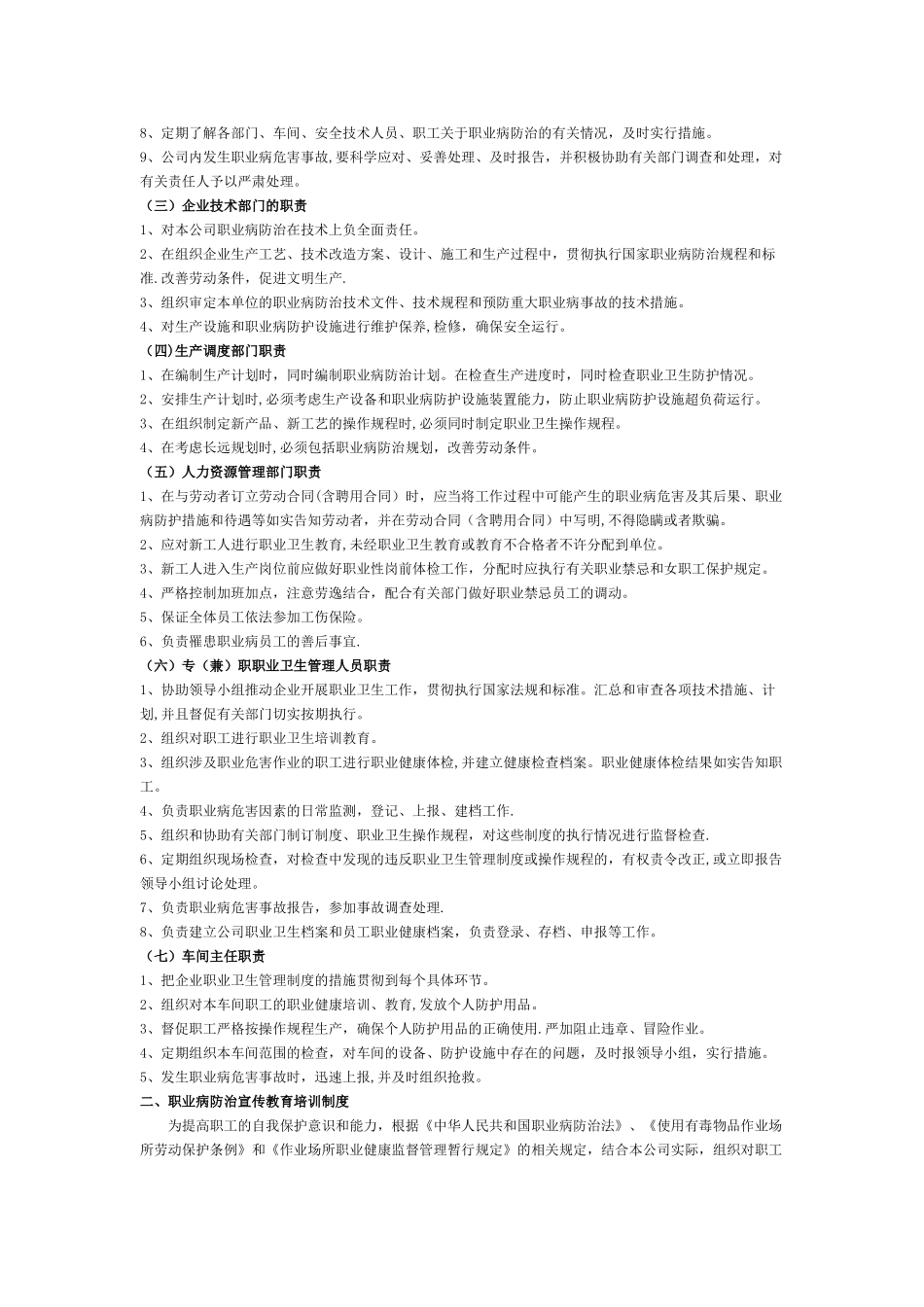 8、定期了解各部门、车间、安全技术人员、职工关于职业病防治的有关情况，及时实行措施。

9、公司内发生职业病危害事故，要科学应对、妥善处理、及时报告，并积极协助有关部门调查和处理，对有关责任人予以严肃处理。

（三）企业技术部门的职责

1、对本公司职业病防治在技术上负全面责任。

2、在组织企业生产工艺、技术改造方案、设计、施工和生产过程中，贯彻执行国家职业病防治规程和标准.改善劳动条件，促进文明生产.

3、组织审定本单位的职业病防治技术文件、技术规程和预防重大职业病事故的技术措施。

4、对生产设施和职业病防护设施进行维护保养,检修，确保安全运行。

（四)生产调度部门职责

1、在编制生产计划时，同时编制职业病防治计划。在检查生产进度时，同时检查职业卫生防护情况。

2、安排生产计划时,必须考虑生产设备和职业病防护设施装置能力，防止职业病防护设施超负荷运行。

3、在组织制定新产品、新工艺的操作规程时,必须同时制定职业卫生操作规程。

4、在考虑长远规划时,必须包括职业病防治规划，改善劳动条件。

（五）人力资源管理部门职责

1、在与劳动者订立劳动合同(含聘用合同）时，应当将工作过程中可能产生的职业病危害及其后果、职业病防护措施和待遇等如实告知劳动者，并在劳动合同（含聘用合同）中写明,不得隐瞒或者欺骗。

2、应对新工人进行职业卫生教育,未经职业卫生教育或教育不合格者不许分配到单位。

3、新工人进入生产岗位前应做好职业性岗前体检工作，分配时应执行有关职业禁忌和女职工保护规定。

4、严格控制加班加点，注意劳逸结合，配合有关部门做好职业禁忌员工的调动。

5、保证全体员工依法参加工伤保险。

6、负责罹患职业病员工的善后事宜.

（六）专（兼）职职业卫生管理人员职责

1、协助领导小组推动企业开展职业卫生工作，贯彻执行国家法规和标准。汇总和审查各项技术措施、计划,并且督促有关部门切实按期执行。

2、组织对职工进行职业卫生培训教育。

3、组织涉及职业危害作业的职工进行职业健康体检,并建立健康检查档案。职业健康体检结果如实告知职工。

4、负责职业病危害因素的日常监测，登记、上报、建档工作.

5、组织和协助有关部门制订制度、职业卫生操作规程，对这些制度的执行情况进行监督检查.

6、定期组织现场检查，对检查中发现的违反职业卫生管理制度或操作规程的，有权责令改正,或立即报告领导小组讨论处理。

7、负责职业病危害事故报告，参加事故调查处理.

8、负责建立公司职业卫生档案和员工职业健康档案，负责登录、存档、申报等工作。

（七）车间主任职责

1、把企业职业卫生管理制度的措施贯彻到每个具体环节。

2、组织对本车间职工的职业健康培训、教育,发放个人防护用品。

3、督促职工严格按操作规程生产，确保个人防护用品的正确使用.严加阻止违章、冒险作业。

4、定期组织本车间范围的检查，对车间的设备、防护设施中存在的问题，及时报领导小组，实行措施。

5、发生职业病危害事故时，迅速上报,并及时组织抢救。

二、职业病防治宣传教育培训制度

为提高职工的自我保护意识和能力，根据《中华人民共和国职业病防治法》、《使用有毒物品作业场所劳动保护条例》和《作业场所职业健康监督管理暂行规定》的相关规定，结合本公司实际，组织对职工